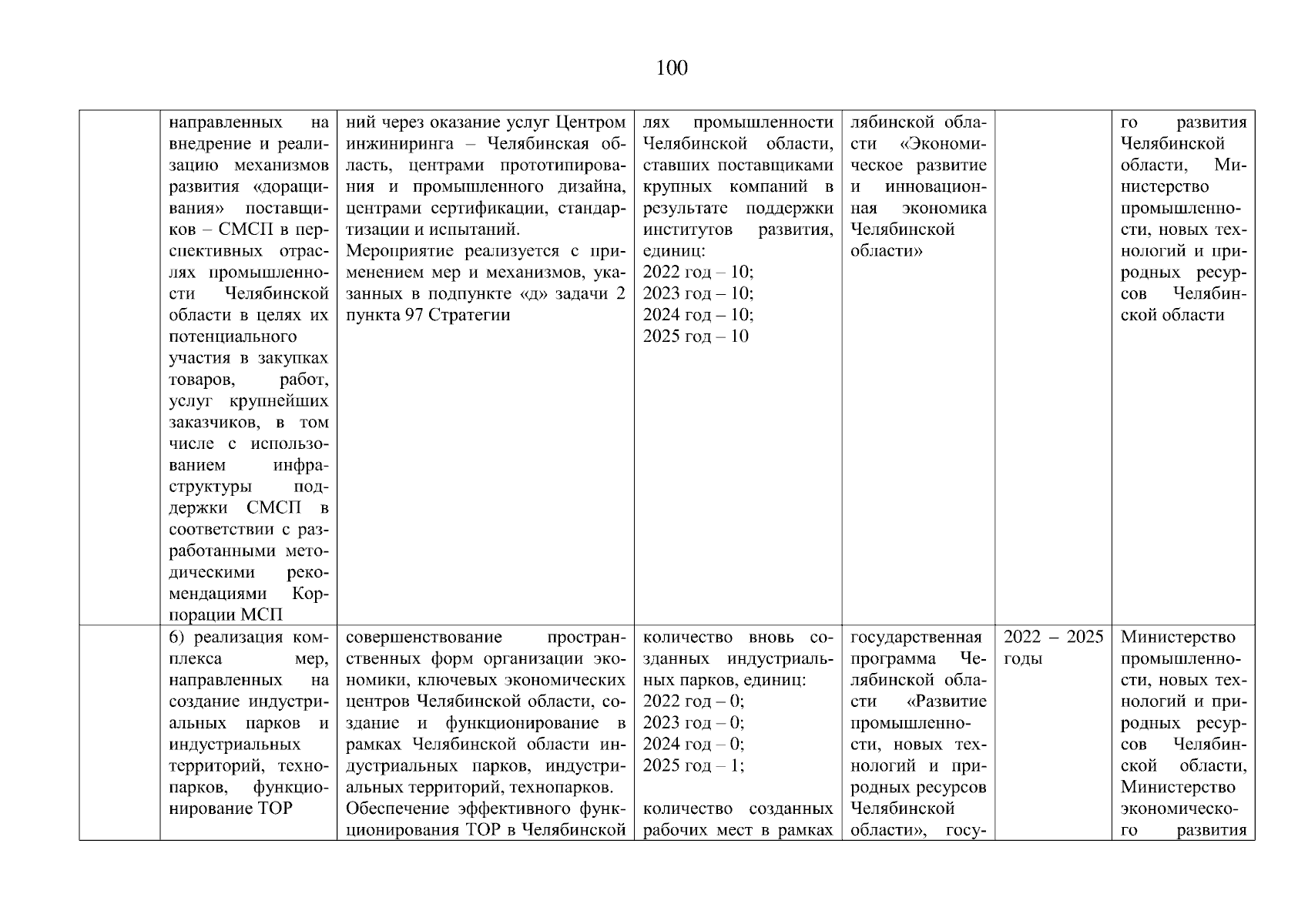 100

| | | | | | | |
|---|---|---|---|---|---|---|
| | направленных на внедрение и реализацию механизмов развития «доращивания» поставщиков – СМСП в перспективных отраслях промышленности Челябинской области в целях их потенциального участия в закупках товаров, работ, услуг крупнейших заказчиков, в том числе с использованием инфраструктуры поддержки СМСП в соответствии с разработанными методическими рекомендациями Корпорации МСП | ний через оказание услуг Центром инжиниринга – Челябинская область, центрами прототипирования и промышленного дизайна, центрами сертификации, стандартизации и испытаний. Мероприятие реализуется с применением мер и механизмов, указанных в подпункте «д» задачи 2 пункта 97 Стратегии | лях промышленности Челябинской области, ставших поставщиками крупных компаний в результате поддержки институтов развития, единиц: 2022 год – 10; 2023 год – 10; 2024 год – 10; 2025 год – 10 | лябинской области «Экономическое развитие и инновационная экономика Челябинской области» | | го развития Челябинской области, Министерство промышленности, новых технологий и природных ресурсов Челябинской области |
| | 6) реализация комплекса мер, направленных на создание индустриальных парков и индустриальных территорий, технопарков, функционирование ТОР | совершенствование пространственных форм организации экономики, ключевых экономических центров Челябинской области, создание и функционирование в рамках Челябинской области индустриальных парков, индустриальных территорий, технопарков. Обеспечение эффективного функционирования ТОР в Челябинской | количество вновь созданных индустриальных парков, единиц: 2022 год – 0; 2023 год – 0; 2024 год – 0; 2025 год – 1; количество созданных рабочих мест в рамках | государственная программа Челябинской области «Развитие промышленности, новых технологий и природных ресурсов Челябинской области», госу- | 2022 – 2025 годы | Министерство промышленности, новых технологий и природных ресурсов Челябинской области, Министерство экономического развития |